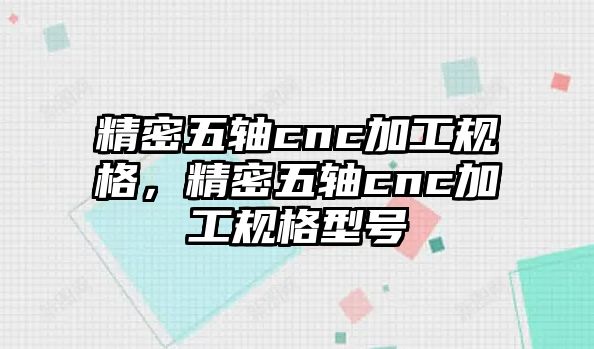 精密五轴cnc加工规格，精密五轴cnc加工规格型号